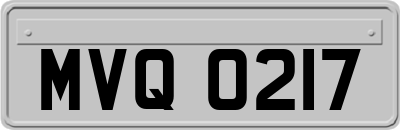 MVQ 0217